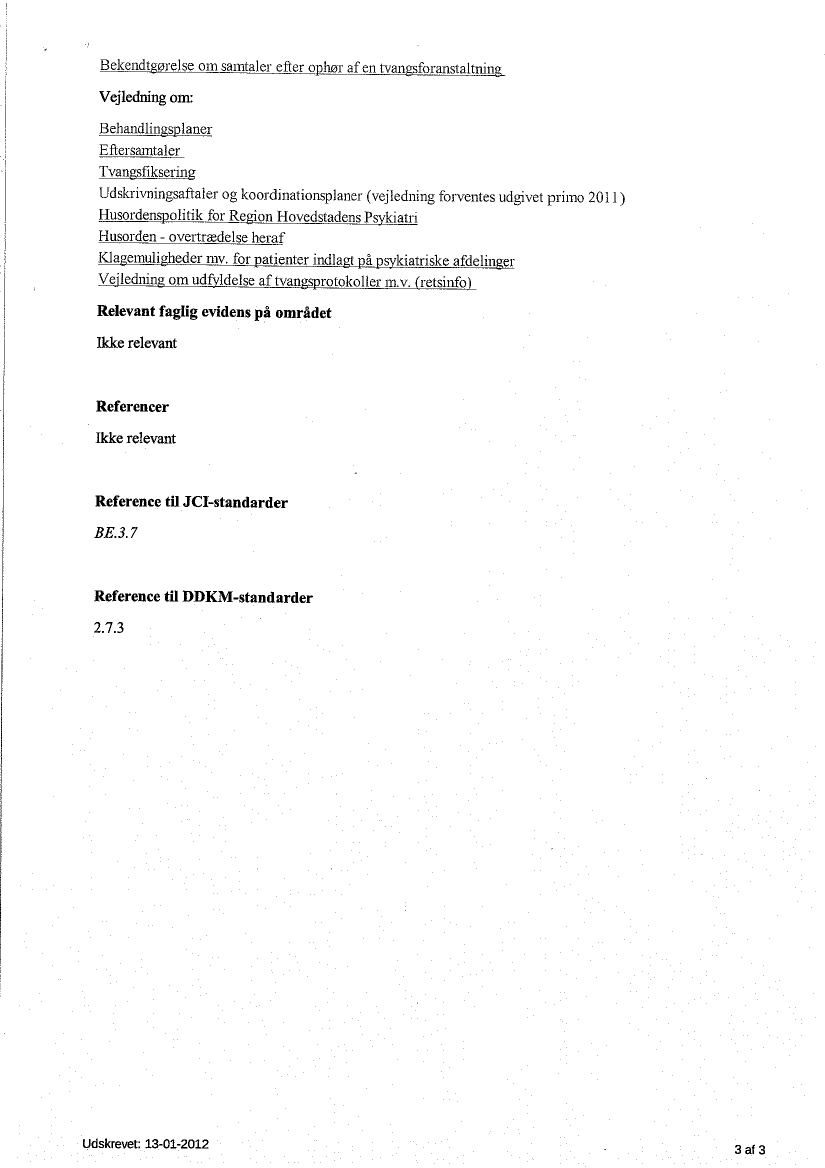 Bekendtgørelse om samtaler efter ophør af en tvangsforanstaltning

Vejledning om:

Behandlingsplaner
Eftersamtaler
Tvangsfiksering
Udskrivningsaftaler og koordinationsplaner (vejledning forventes udgivet primo 2011)
Husordenspolitik for Region Hovedstadens Psykiatri
Husorden - overtrædelse heraf
Klagemuligheder mv. for patienter indlagt på psykiatriske afdelinger
Vejledning om udfyldelse af tvangsprotokoller m.v. (retsinfo)

Relevant faglig evidens på området

Ikke relevant

Referencer

Ikke relevant

Reference til JCI-standarder

BE.3.7

Reference til DDKM-standarder

2.7.3

Udskrevet: 13-01-2012

3 af 3